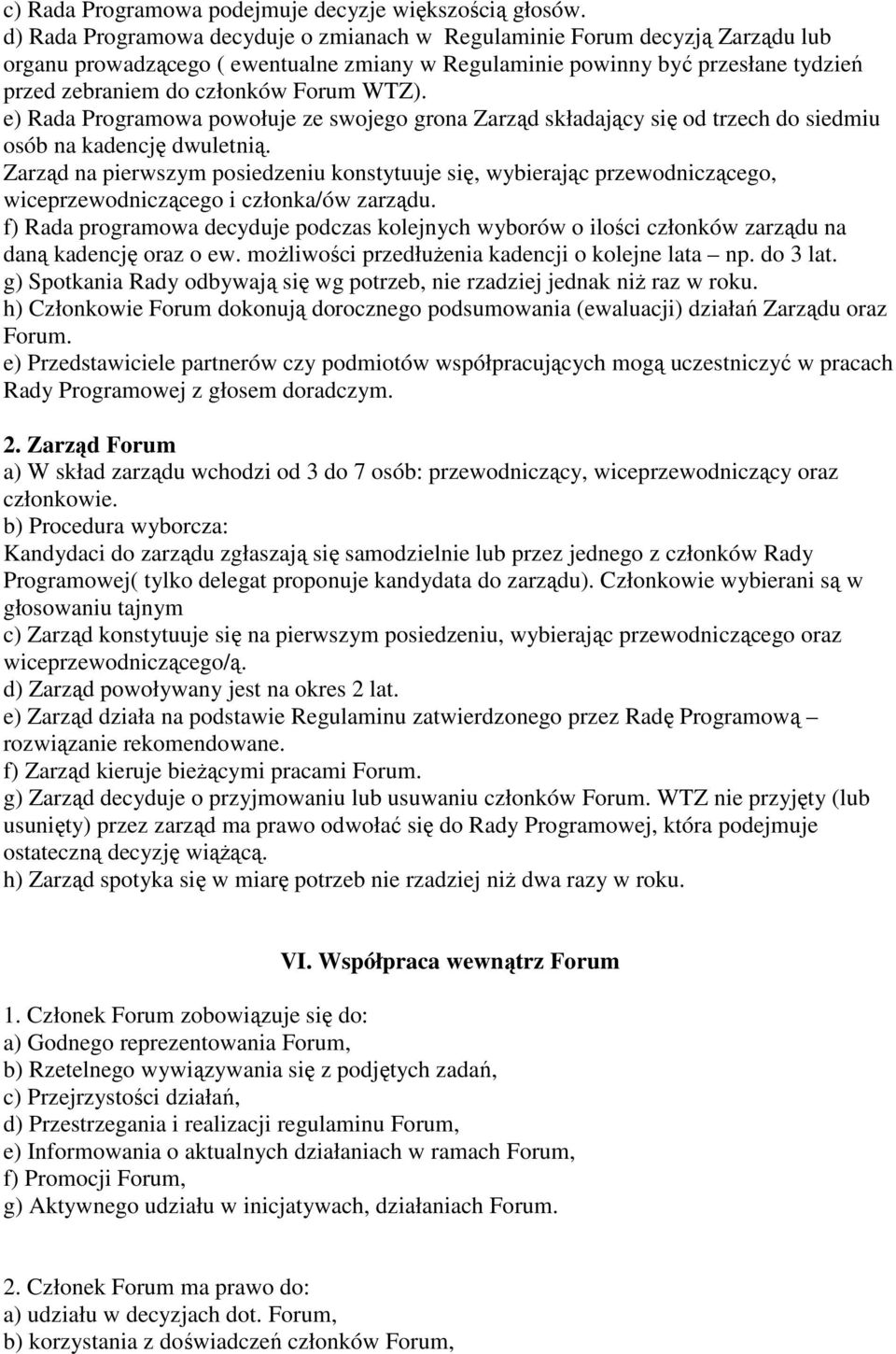 c) Rada Programowa podejmuje decyzje większością głosów.
d) Rada Programowa decyduje o zmianach w Regulaminie Forum decyzją Zarządu lub organu prowadzącego ( ewentualne zmiany w Regulaminie powinny być przesłane tydzień przed zebraniem do członków Forum WTZ).
e) Rada Programowa powołuje ze swojego grona Zarząd składający się od trzech do siedmiu osób na kadencję dwuletnią.
Zarząd na pierwszym posiedzeniu konstytuuje się, wybierając przewodniczącego, wiceprzewodniczącego i członka/ów zarządu.
f) Rada programowa decyduje podczas kolejnych wyborów o ilości członków zarządu na daną kadencję oraz o ew. możliwości przedłużenia kadencji o kolejne lata – np. do 3 lat.
g) Spotkania Rady odbywają się wg potrzeb, nie rzadziej jednak niż raz w roku.
h) Członkowie Forum dokonują dorocznego podsumowania (ewaluacji) działań Zarządu oraz Forum.
e) Przedstawiciele partnerów czy podmiotów współpracujących mogą uczestniczyć w pracach Rady Programowej z głosem doradczym.

2. Zarząd Forum
a) W skład zarządu wchodzi od 3 do 7 osób: przewodniczący, wiceprzewodniczący oraz członkowie.
b) Procedura wyborcza:
Kandydaci do zarządu zgłaszają się samodzielnie lub przez jednego z członków Rady Programowej( tylko delegat proponuje kandydata do zarządu). Członkowie wybierani są w głosowaniu tajnym
c) Zarząd konstytuuje się na pierwszym posiedzeniu, wybierając przewodniczącego oraz wiceprzewodniczącego/ą.
d) Zarząd powoływany jest na okres 2 lat.
e) Zarząd działa na podstawie Regulaminu zatwierdzonego przez Radę Programową – rozwiązanie rekomendowane.
f) Zarząd kieruje bieżącymi pracami Forum.
g) Zarząd decyduje o przyjmowaniu lub usuwaniu członków Forum. WTZ nie przyjęty (lub usunięty) przez zarząd ma prawo odwołać się do Rady Programowej, która podejmuje ostateczną decyzję wiążącą.
h) Zarząd spotyka się w miarę potrzeb nie rzadziej niż dwa razy w roku.

VI. Współpraca wewnątrz Forum

1. Członek Forum zobowiązuje się do:
a) Godnego reprezentowania Forum,
b) Rzetelnego wywiązywania się z podjętych zadań,
c) Przejrzystości działań,
d) Przestrzegania i realizacji regulaminu Forum,
e) Informowania o aktualnych działaniach w ramach Forum,
f) Promocji Forum,
g) Aktywnego udziału w inicjatywach, działaniach Forum.

2. Członek Forum ma prawo do:
a) udziału w decyzjach dot. Forum,
b) korzystania z doświadczeń członków Forum,